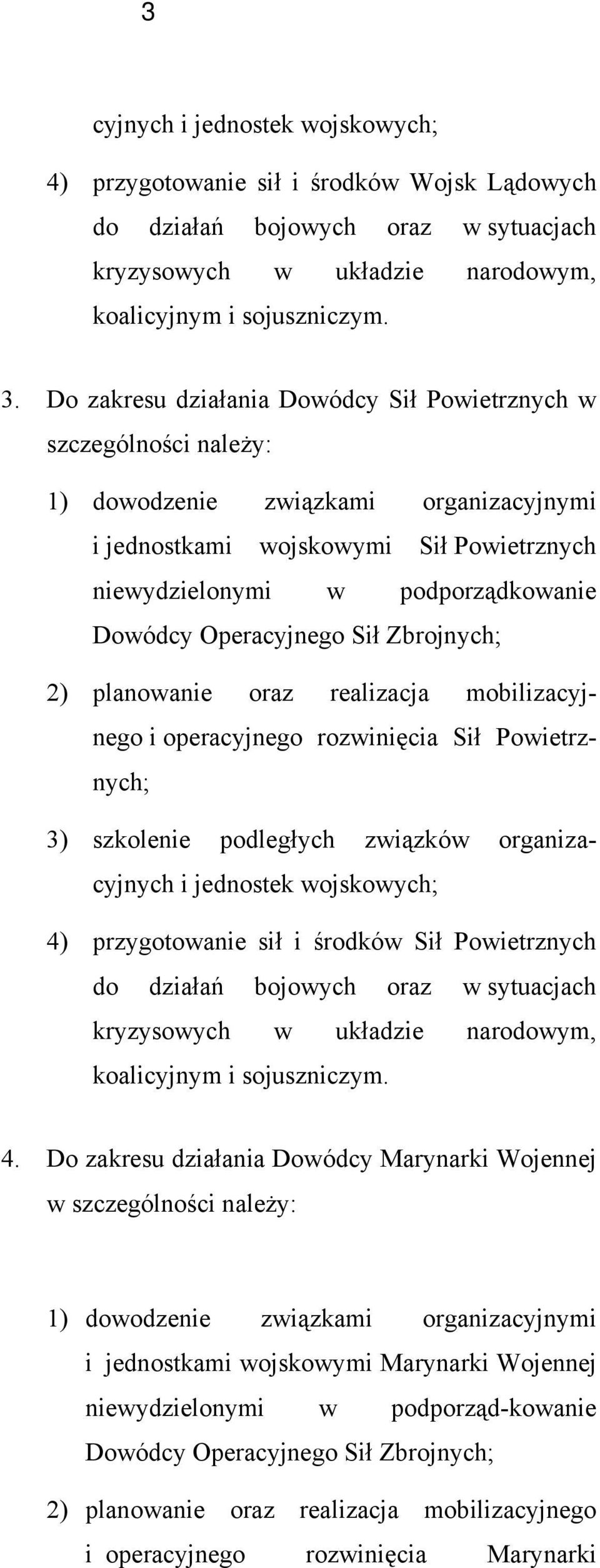 3

cyjnych i jednostek wojskowych;

4) przygotowanie sił i środków Wojsk Lądowych do działań bojowych oraz w sytuacjach kryzysowych w układzie narodowym, koalicyjnym i sojuszniczym.

3. Do zakresu działania Dowódcy Sił Powietrznych w szczególności należy:

1) dowodzenie związkami organizacyjnymi i jednostkami wojskowymi Sił Powietrznych niewydzielonymi w podporządkowanie Dowódcy Operacyjnego Sił Zbrojnych;

2) planowanie oraz realizacja mobilizacyjnego i operacyjnego rozwinięcia Sił Powietrznych;

3) szkolenie podległych związków organizacyjnych i jednostek wojskowych;

4) przygotowanie sił i środków Sił Powietrznych do działań bojowych oraz w sytuacjach kryzysowych w układzie narodowym, koalicyjnym i sojuszniczym.

4. Do zakresu działania Dowódcy Marynarki Wojennej w szczególności należy:

1) dowodzenie związkami organizacyjnymi i jednostkami wojskowymi Marynarki Wojennej niewydzielonymi w podporząd-kowanie Dowódcy Operacyjnego Sił Zbrojnych;

2) planowanie oraz realizacja mobilizacyjnego i operacyjnego rozwinięcia Marynarki